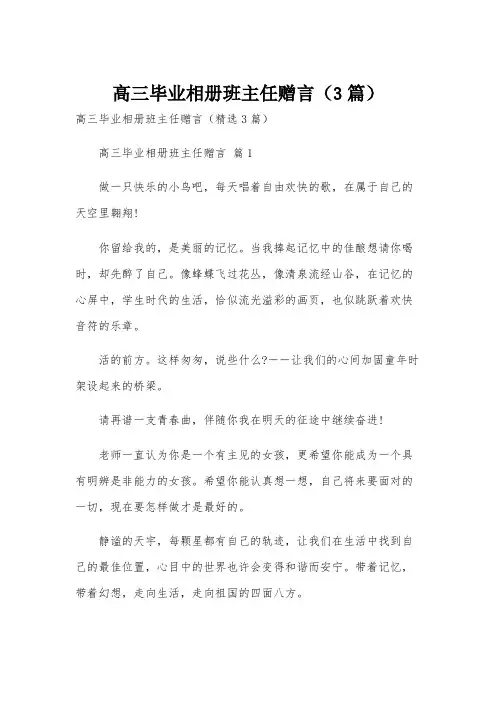 高三毕业相册班主任赠言（3篇）

高三毕业相册班主任赠言（精选3篇）

高三毕业相册班主任赠言 篇1

做一只快乐的小鸟吧，每天唱着自由欢快的歌，在属于自己的天空里翱翔！

你留给我的，是美丽的记忆。当我捧起记忆中的佳酿想请你喝时，却先醉了自己。像蜂蝶飞过花丛，像清泉流经山谷，在记忆的心屏中，学生时代的生活，恰似流光溢彩的画页，也似跳跃着欢快音符的乐章。

活的前方。这样匆匆，说些什么?——让我们的心间加固童年时架设起来的桥梁。

请再谱一支青春曲，伴随你我在明天的征途中继续奋进！

老师一直认为你是一个有主见的女孩，更希望你能成为一个具有明辨是非能力的女孩。希望你能认真想一想，自己将来要面对的一切，现在要怎样做才是最好的。

静谧的天宇，每颗星都有自己的轨迹，让我们在生活中找到自己的最佳位置，心目中的世界也许会变得和谐而安宁。带着记忆，带着幻想，走向生活，走向祖国的四面八方。